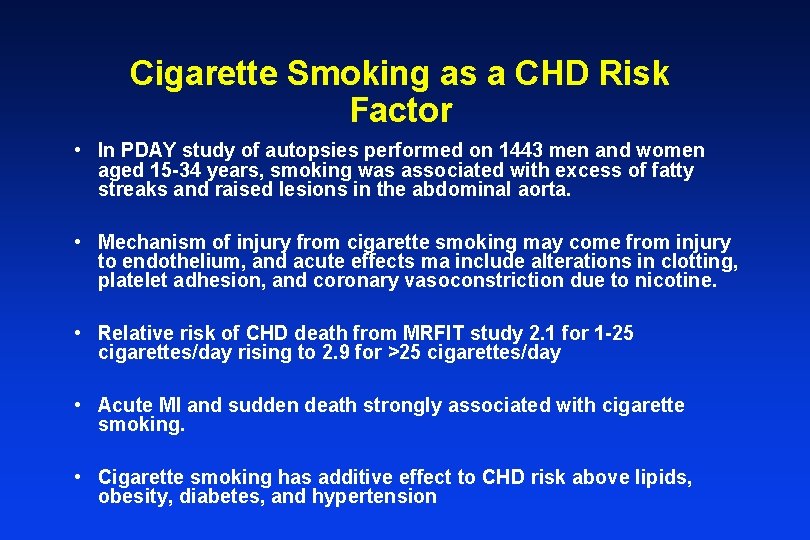 Cigarette Smoking as a CHD Risk Factor

• In PDAY study of autopsies performed on 1443 men and women aged 15-34 years, smoking was associated with excess of fatty streaks and raised lesions in the abdominal aorta.

• Mechanism of injury from cigarette smoking may come from injury to endothelium, and acute effects ma include alterations in clotting, platelet adhesion, and coronary vasoconstriction due to nicotine.

• Relative risk of CHD death from MRFIT study 2.1 for 1-25 cigarettes/day rising to 2.9 for >25 cigarettes/day

• Acute MI and sudden death strongly associated with cigarette smoking.

• Cigarette smoking has additive effect to CHD risk above lipids, obesity, diabetes, and hypertension